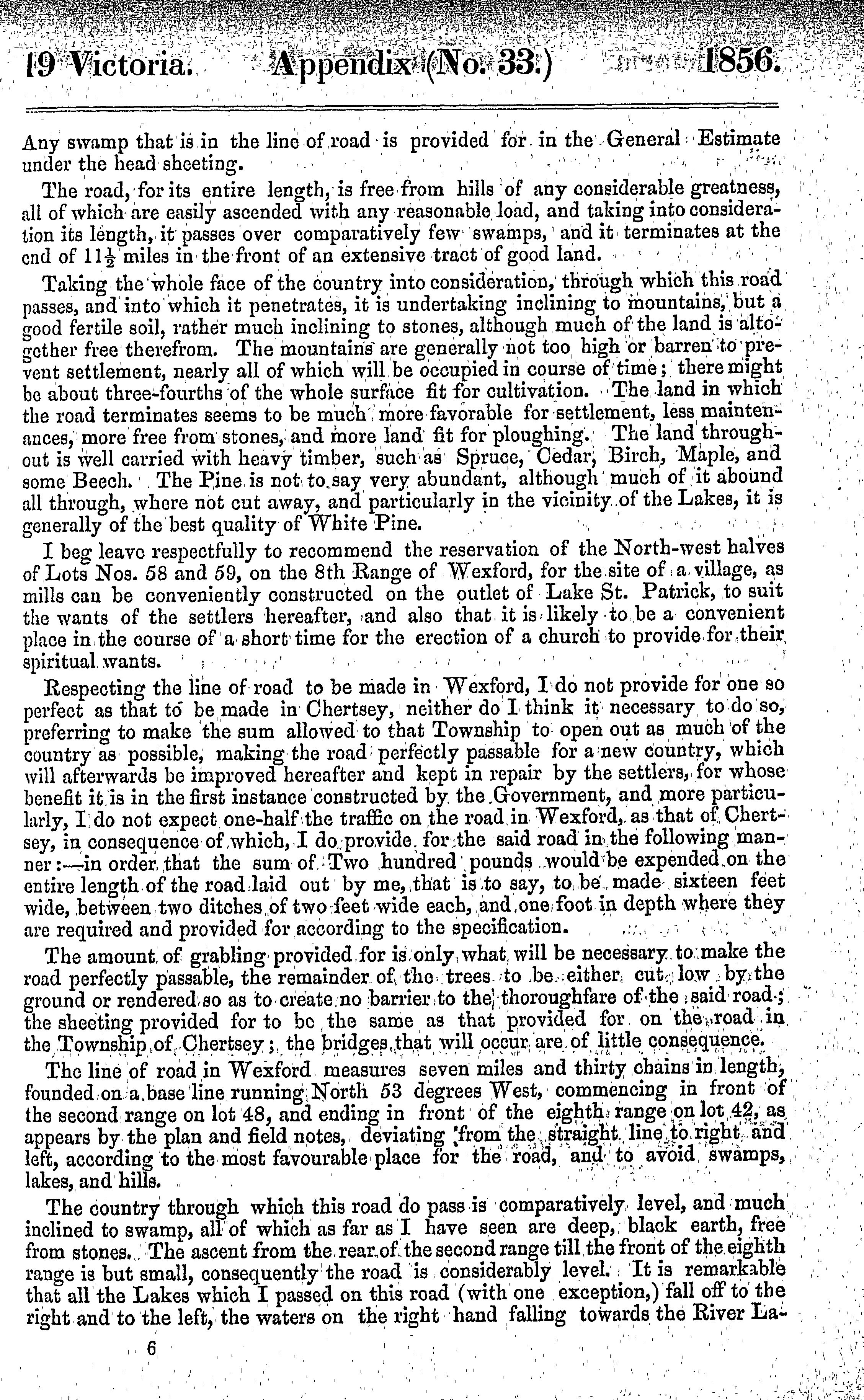 19 Victoria. Appendix (No. 33.) 1856.

Any swamp that is in the line of road is provided for in the General Estimate under the head sheeting.

The road, for its entire length, is free from hills of any considerable greatness, all of which are easily ascended with any reasonable load, and taking into consideration its length, it passes over comparatively few swamps, and it terminates at the end of $11\frac{1}{2}$ miles in the front of an extensive tract of good land.

Taking the whole face of the country into consideration, through which this road passes, and into which it penetrates, it is undertaking inclining to mountains, but a good fertile soil, rather much inclining to stones, although much of the land is altogether free therefrom. The mountains are generally not too high or barren to prevent settlement, nearly all of which will be occupied in course of time; there might be about three-fourths of the whole surface fit for cultivation. The land in which the road terminates seems to be much more favorable for settlement, less maintenances, more free from stones, and more land fit for ploughing. The land throughout is well carried with heavy timber, such as Spruce, Cedar, Birch, Maple, and some Beech. The Pine is not to say very abundant, although much of it abound all through, where not cut away, and particularly in the vicinity of the Lakes, it is generally of the best quality of White Pine.

I beg leave respectfully to recommend the reservation of the North-west halves of Lots Nos. 58 and 59, on the 8th Range of Wexford, for the site of a village, as mills can be conveniently constructed on the outlet of Lake St. Patrick, to suit the wants of the settlers hereafter, and also that it is likely to be a convenient place in the course of a short time for the erection of a church to provide for their spiritual wants.

Respecting the line of road to be made in Wexford, I do not provide for one so perfect as that to be made in Chertsey, neither do I think it necessary to do so, preferring to make the sum allowed to that Township to open out as much of the country as possible, making the road perfectly passable for a new country, which will afterwards be improved hereafter and kept in repair by the settlers, for whose benefit it is in the first instance constructed by the Government, and more particularly, I do not expect one-half the traffic on the road in Wexford, as that of Chertsey, in consequence of which, I do provide for the said road in the following manner:—in order that the sum of Two hundred pounds would be expended on the entire length of the road laid out by me, that is to say, to be made sixteen feet wide, between two ditches of two feet wide each, and one foot in depth where they are required and provided for according to the specification.

The amount of grabling provided for is only what will be necessary to make the road perfectly passable, the remainder of the trees to be either cut low by the ground or rendered so as to create no barrier to the thoroughfare of the said road; the sheeting provided for to be the same as that provided for on the road in the Township of Chertsey; the bridges that will occur are of little consequence.

The line of road in Wexford measures seven miles and thirty chains in length, founded on a base line running North 53 degrees West, commencing in front of the second range on lot 48, and ending in front of the eighth range on lot 42, as appears by the plan and field notes, deviating from the straight line to right and left, according to the most favourable place for the road, and to avoid swamps, lakes, and hills.

The country through which this road do pass is comparatively level, and much inclined to swamp, all of which as far as I have seen are deep, black earth, free from stones. The ascent from the rear of the second range till the front of the eighth range is but small, consequently the road is considerably level. It is remarkable that all the Lakes which I passed on this road (with one exception,) fall off to the right and to the left, the waters on the right hand falling towards the River La-

6